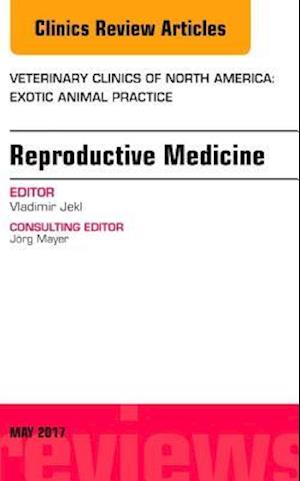 Clinics Review Articles

VETERINARY CLINICS OF NORTH AMERICA: EXOTIC ANIMAL PRACTICE

Reproductive Medicine

EDITOR
Vladimir Jekl

CONSULTING EDITOR
Jörg Mayer

MAY 2017

reviews